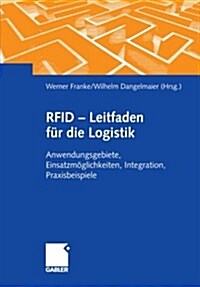 Werner Franke/Wilhelm Dangelmaier (Hrsg.)

RFID – Leitfaden für die Logistik

Anwendungsgebiete, Einsatzmöglichkeiten, Integration, Praxisbeispiele

GABLER